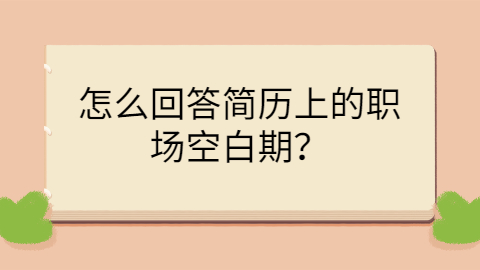 怎么回答简历上的职场空白期？